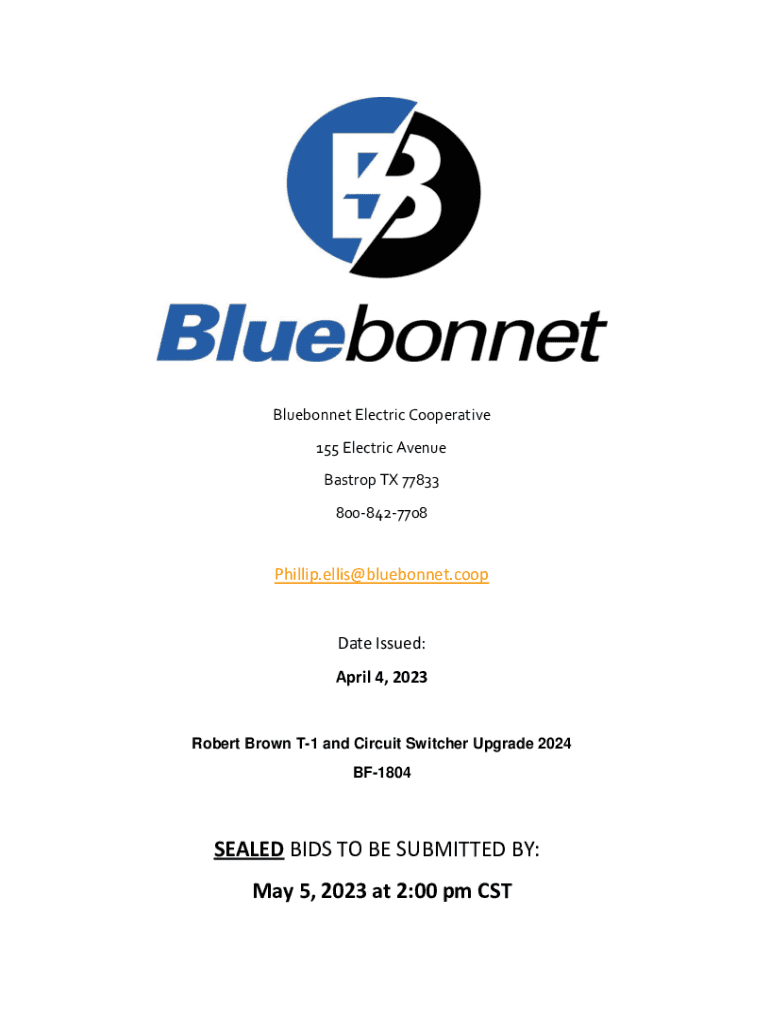 Bluebonnet

Bluebonnet Electric Cooperative
155 Electric Avenue
Bastrop TX 77833
800-842-7708

Phillip.ellis@bluebonnet.coop

Date Issued:
April 4, 2023

Robert Brown T-1 and Circuit Switcher Upgrade 2024
BF-1804

SEALED BIDS TO BE SUBMITTED BY:
May 5, 2023 at 2:00 pm CST